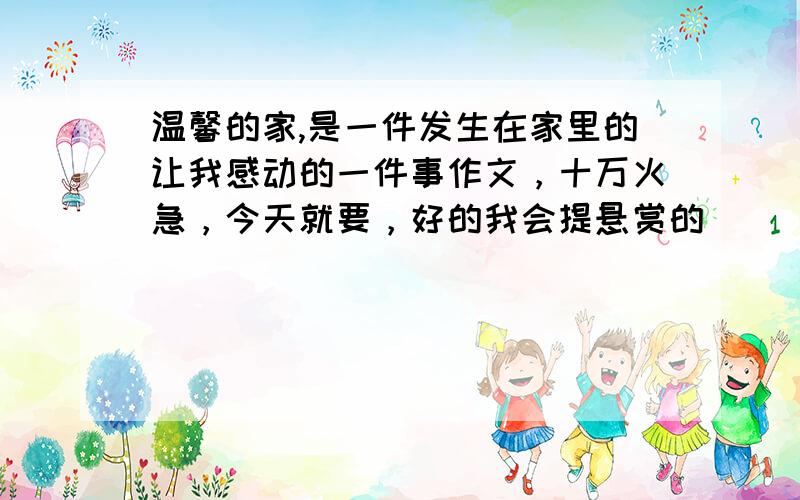 温馨的家,是一件发生在家里的让我感动的一件事作文，十万火急，今天就要，好的我会提悬赏的